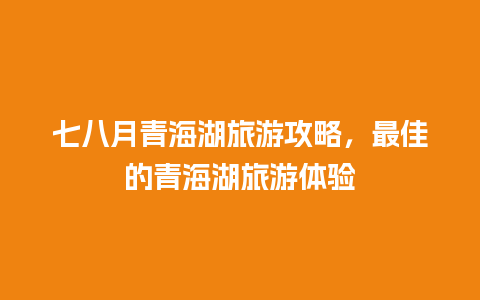 七八月青海湖旅游攻略，最佳的青海湖旅游体验